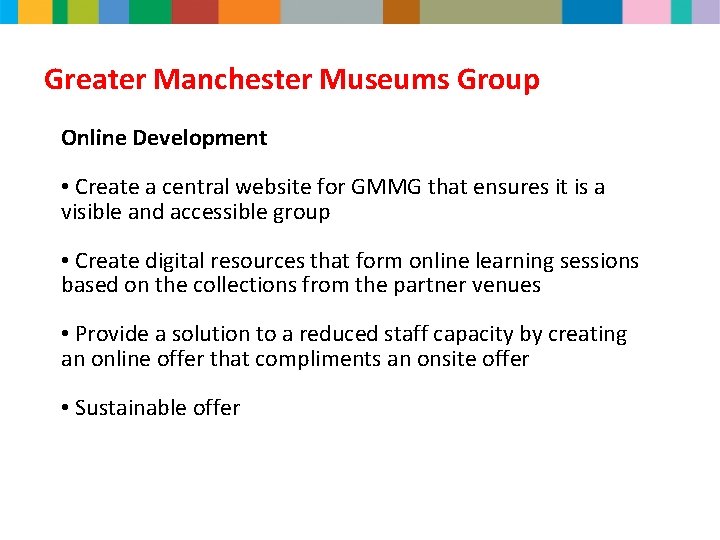 Greater Manchester Museums Group

Online Development

• Create a central website for GMMG that ensures it is a visible and accessible group

• Create digital resources that form online learning sessions based on the collections from the partner venues

• Provide a solution to a reduced staff capacity by creating an online offer that compliments an onsite offer

• Sustainable offer